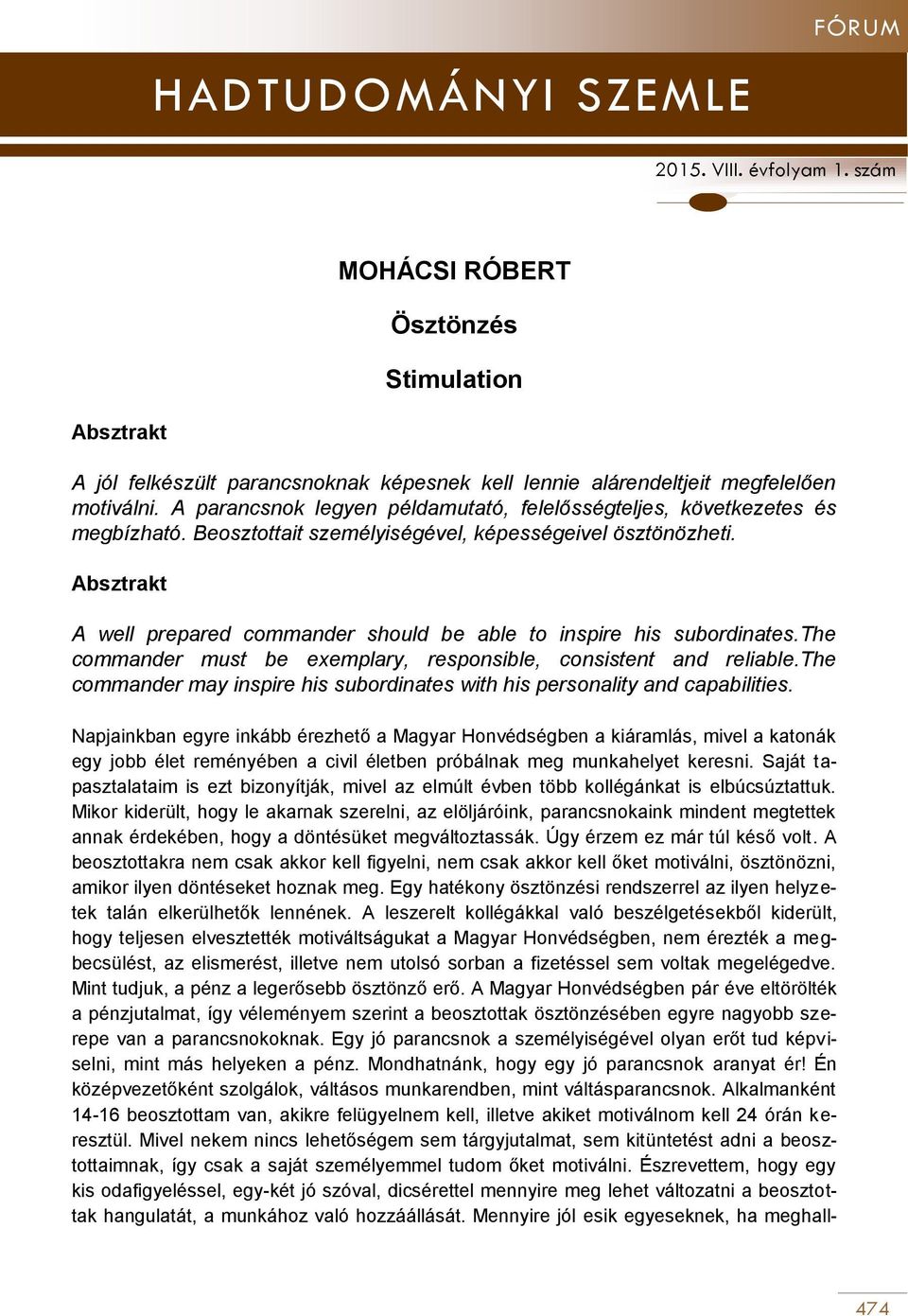 FÓRUM

HADTUDOMÁNYI SZEMLE

2015. VIII. évfolyam 1. szám

MOHÁCSI RÓBERT

Ösztönzés

Stimulation

Absztrakt

A jól felkészült parancsnoknak képesnek kell lennie alárendeltjeit megfelelően motiválni. A parancsnok legyen példamutató, felelősségteljes, következetes és megbízható. Beosztottait személyiségével, képességeivel ösztönözheti.

Absztrakt

A well prepared commander should be able to inspire his subordinates.The commander must be exemplary, responsible, consistent and reliable.The commander may inspire his subordinates with his personality and capabilities.

Napjainkban egyre inkább érezhető a Magyar Honvédségben a kiáramlás, mivel a katonák egy jobb élet reményében a civil életben próbálnak meg munkahelyet keresni. Saját tapasztalataim is ezt bizonyítják, mivel az elmúlt évben több kollégánkat is elbúcsúztattuk. Mikor kiderült, hogy le akarnak szerelni, az elöljáróink, parancsnokaink mindent megtettek annak érdekében, hogy a döntésüket megváltoztassák. Úgy érzem ez már túl késő volt. A beosztottakra nem csak akkor kell figyelni, nem csak akkor kell őket motiválni, ösztönözni, amikor ilyen döntéseket hoznak meg. Egy hatékony ösztönzési rendszerrel az ilyen helyzetek talán elkerülhetők lennének. A leszerelt kollégákkal való beszélgetésekből kiderült, hogy teljesen elvesztették motiváltságukat a Magyar Honvédségben, nem érezték a megbecsülést, az elismerést, illetve nem utolsó sorban a fizetéssel sem voltak megelégedve. Mint tudjuk, a pénz a legerősebb ösztönző erő. A Magyar Honvédségben pár éve eltörölték a pénzjutalmat, így véleményem szerint a beosztottak ösztönzésében egyre nagyobb szerepe van a parancsnokoknak. Egy jó parancsnok a személyiségével olyan erőt tud képviselni, mint más helyeken a pénz. Mondhatnánk, hogy egy jó parancsnok aranyat ér! Én középvezetőként szolgálok, váltásos munkarendben, mint váltásparancsnok. Alkalmanként 14-16 beosztottam van, akikre felügyelnem kell, illetve akiket motiválnom kell 24 órán keresztül. Mivel nekem nincs lehetőségem sem tárgyjutalmat, sem kitüntetést adni a beosztottaimnak, így csak a saját személyemmel tudom őket motiválni. Észrevettem, hogy egy kis odafigyeléssel, egy-két jó szóval, dicsérettel mennyire meg lehet változatni a beosztottak hangulatát, a munkához való hozzáállását. Mennyire jól esik egyeseknek, ha meghall-

474